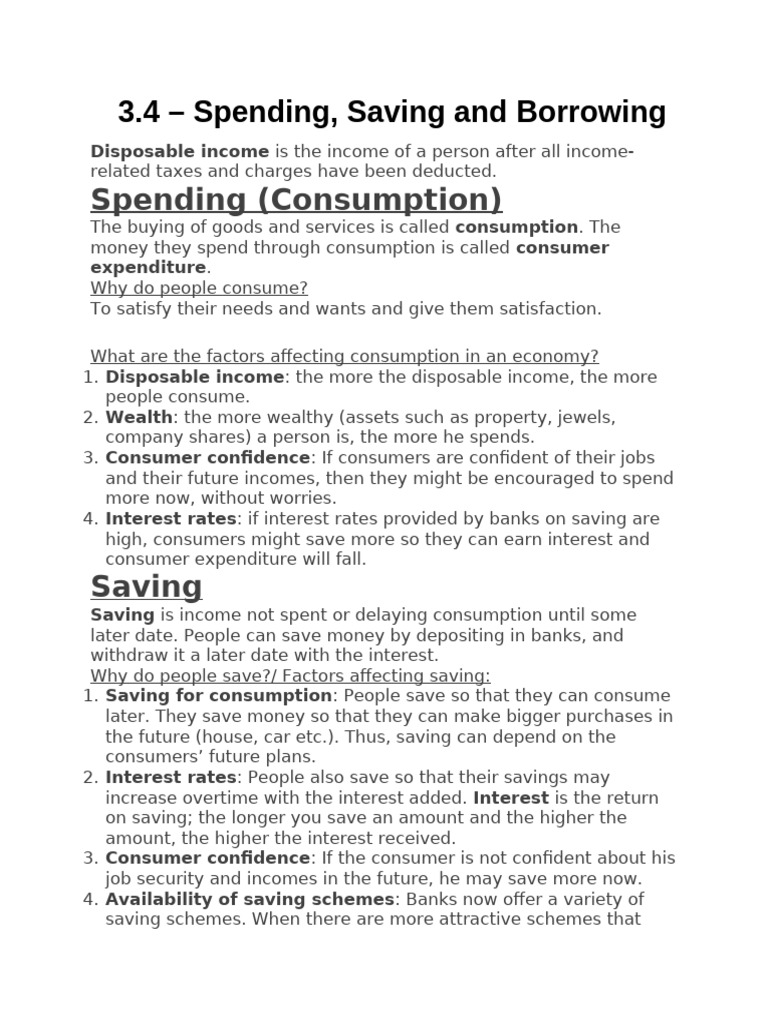 3.4 – Spending, Saving and Borrowing

Disposable income is the income of a person after all income-related taxes and charges have been deducted.

Spending (Consumption)

The buying of goods and services is called consumption. The money they spend through consumption is called consumer expenditure.
Why do people consume?
To satisfy their needs and wants and give them satisfaction.

What are the factors affecting consumption in an economy?
1. Disposable income: the more the disposable income, the more people consume.
2. Wealth: the more wealthy (assets such as property, jewels, company shares) a person is, the more he spends.
3. Consumer confidence: If consumers are confident of their jobs and their future incomes, then they might be encouraged to spend more now, without worries.
4. Interest rates: if interest rates provided by banks on saving are high, consumers might save more so they can earn interest and consumer expenditure will fall.

Saving

Saving is income not spent or delaying consumption until some later date. People can save money by depositing in banks, and withdraw it a later date with the interest.
Why do people save?/ Factors affecting saving:
1. Saving for consumption: People save so that they can consume later. They save money so that they can make bigger purchases in the future (house, car etc.). Thus, saving can depend on the consumers' future plans.
2. Interest rates: People also save so that their savings may increase overtime with the interest added. Interest is the return on saving; the longer you save an amount and the higher the amount, the higher the interest received.
3. Consumer confidence: If the consumer is not confident about his job security and incomes in the future, he may save more now.
4. Availability of saving schemes: Banks now offer a variety of saving schemes. When there are more attractive schemes that